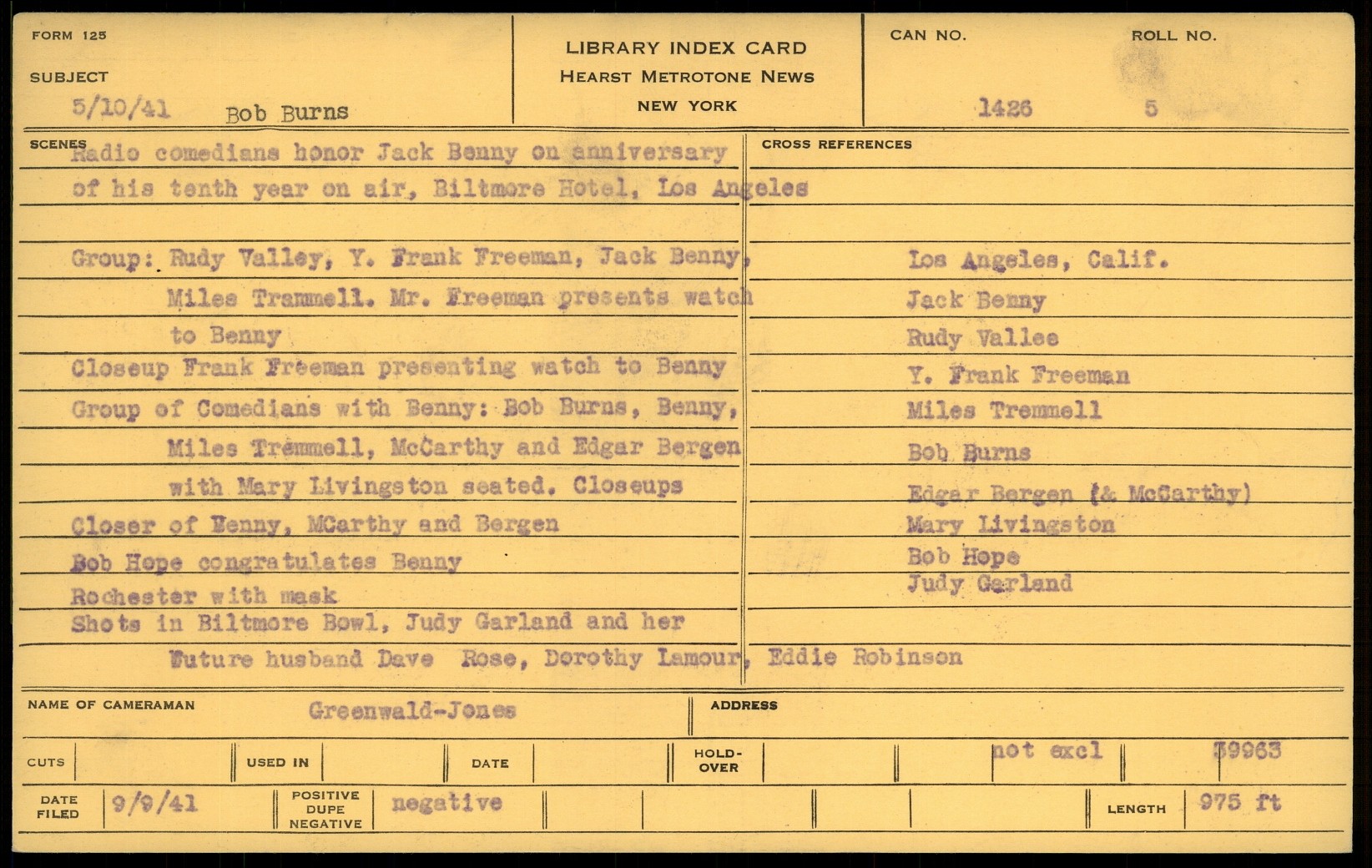 FORM 125

SUBJECT

5/10/41 Bob Burns

LIBRARY INDEX CARD
HEARST METROTONE NEWS
NEW YORK

CAN NO. 1426

ROLL NO. 5

SCENES

Radio comedians honor Jack Benny on anniversary of his tenth year on air, Biltmore Hotel, Los Angeles

Group: Rudy Valley, Y. Frank Freeman, Jack Benny, Miles Trammell. Mr. Freeman presents watch to Benny

Closeup Frank Freeman presenting watch to Benny

Group of Comedians with Benny: Bob Burns, Benny, Miles Tremmell, McCarthy and Edgar Bergen with Mary Livingston seated. Closeups

Closer of Benny, MCarthy and Bergen

Bob Hope congratulates Benny

Rochester with mask

Shots in Biltmore Bowl, Judy Garland and her future husband Dave Rose, Dorothy Lamour, Eddie Robinson

CROSS REFERENCES

Los Angeles, Calif.
Jack Benny
Rudy Vallee
Y. Frank Freeman
Miles Tremmell
Bob Burns
Edgar Bergen (& McCarthy)
Mary Livingston
Bob Hope
Judy Garland

NAME OF CAMERAMAN Greenwald-Jones

ADDRESS

CUTS

USED IN

DATE

HOLD-OVER

not excl

39963

DATE FILED 9/9/41

POSITIVE DUPE NEGATIVE negative

LENGTH 975 ft